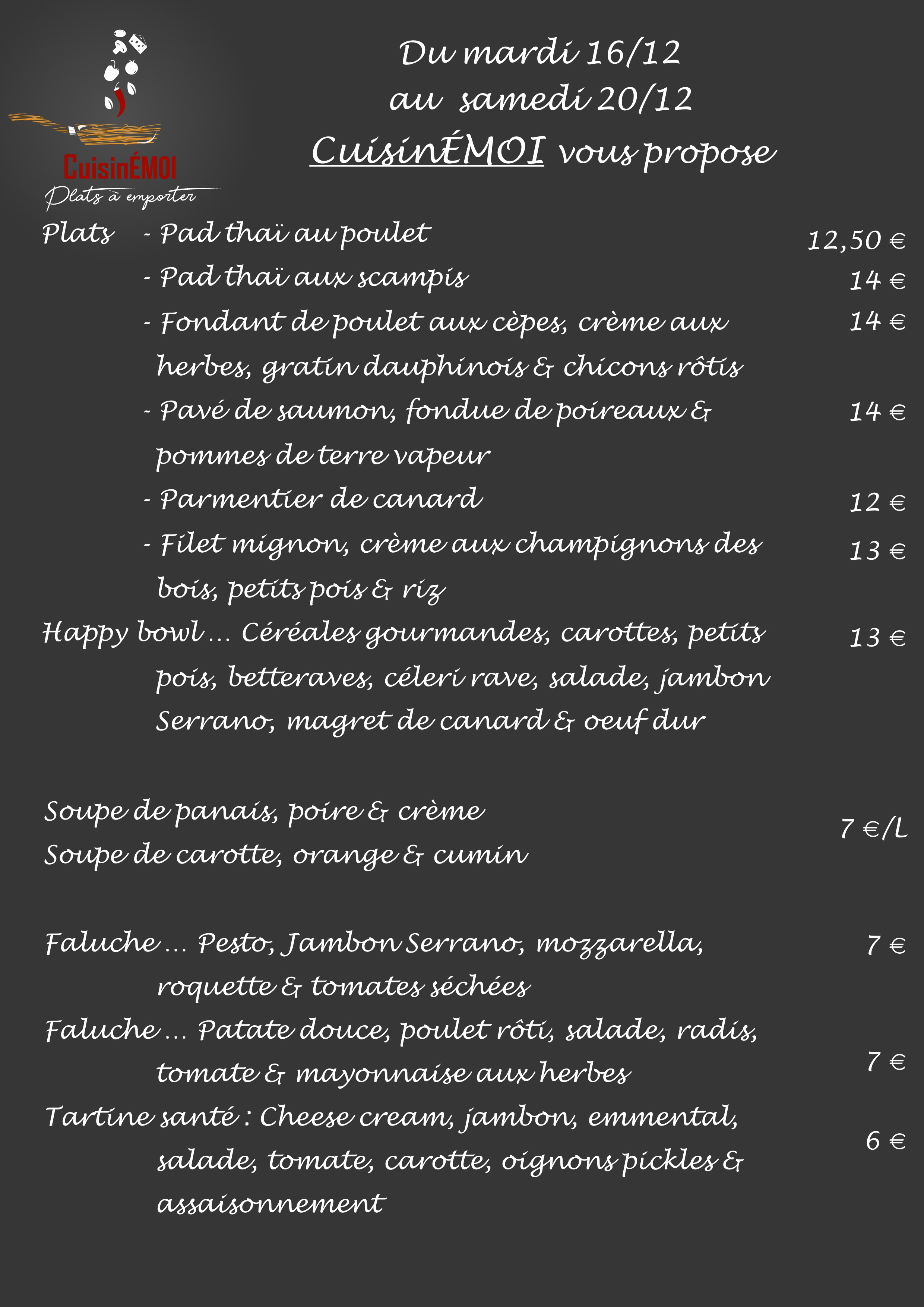 CuisinÉMOI
Plats à emporter

Du mardi 16/12
au samedi 20/12
CuisinÉMOI vous propose

Plats - Pad thaï au poulet 12,50 €
- Pad thaï aux scampis 14 €
- Fondant de poulet aux cèpes, crème aux herbes, gratin dauphinois & chicons rôtis 14 €
- Pavé de saumon, fondue de poireaux & pommes de terre vapeur 14 €
- Parmentier de canard 12 €
- Filet mignon, crème aux champignons des bois, petits pois & riz 13 €

Happy bowl … Céréales gourmandes, carottes, petits pois, betteraves, céleri rave, salade, jambon Serrano, magret de canard & oeuf dur 13 €

Soupe de panais, poire & crème
Soupe de carotte, orange & cumin
7 €/L

Faluche … Pesto, Jambon Serrano, mozzarella, roquette & tomates séchées 7 €
Faluche … Patate douce, poulet rôti, salade, radis, tomate & mayonnaise aux herbes 7 €
Tartine santé : Cheese cream, jambon, emmental, salade, tomate, carotte, oignons pickles & assaisonnement 6 €